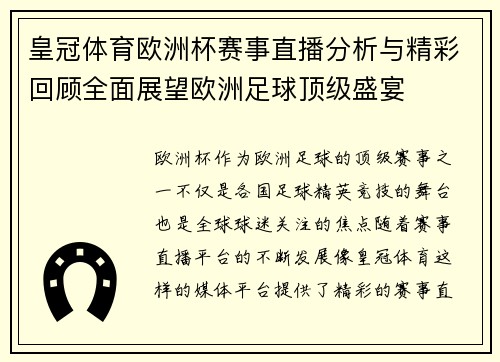 皇冠体育欧洲杯赛事直播分析与精彩回顾全面展望欧洲足球顶级盛宴

欧洲杯作为欧洲足球的顶级赛事之一不仅是各国足球精英竞技的舞台也是全球球迷关注的焦点随着赛事直播平台的不断发展像皇冠体育这样的媒体平台提供了精彩的赛事直